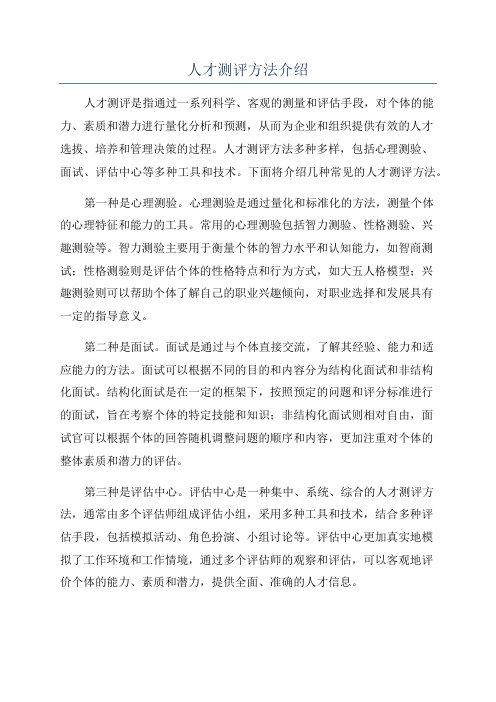 人才测评方法介绍

人才测评是指通过一系列科学、客观的测量和评估手段，对个体的能力、素质和潜力进行量化分析和预测，从而为企业和组织提供有效的人才选拔、培养和管理决策的过程。人才测评方法多种多样，包括心理测验、面试、评估中心等多种工具和技术。下面将介绍几种常见的人才测评方法。

第一种是心理测验。心理测验是通过量化和标准化的方法，测量个体的心理特征和能力的工具。常用的心理测验包括智力测验、性格测验、兴趣测验等。智力测验主要用于衡量个体的智力水平和认知能力，如智商测试；性格测验则是评估个体的性格特点和行为方式，如大五人格模型；兴趣测验则可以帮助个体了解自己的职业兴趣倾向，对职业选择和发展具有一定的指导意义。

第二种是面试。面试是通过与个体直接交流，了解其经验、能力和适应能力的方法。面试可以根据不同的目的和内容分为结构化面试和非结构化面试。结构化面试是在一定的框架下，按照预定的问题和评分标准进行的面试，旨在考察个体的特定技能和知识；非结构化面试则相对自由，面试官可以根据个体的回答随机调整问题的顺序和内容，更加注重对个体的整体素质和潜力的评估。

第三种是评估中心。评估中心是一种集中、系统、综合的人才测评方法，通常由多个评估师组成评估小组，采用多种工具和技术，结合多种评估手段，包括模拟活动、角色扮演、小组讨论等。评估中心更加真实地模拟了工作环境和工作情境，通过多个评估师的观察和评估，可以客观地评价个体的能力、素质和潜力，提供全面、准确的人才信息。